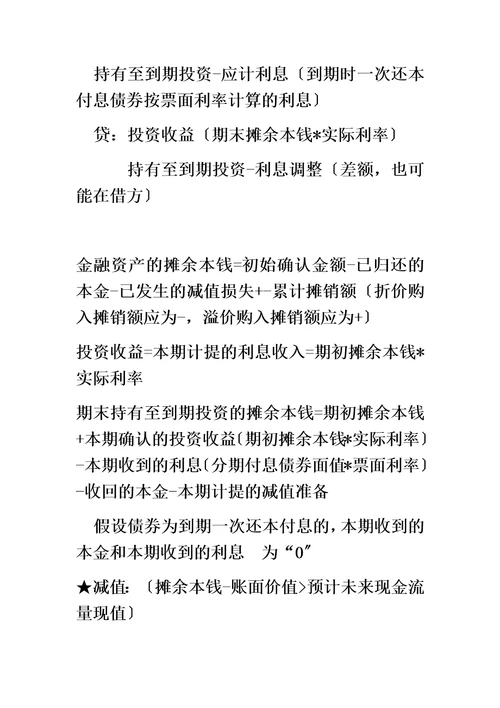 持有至到期投资-应计利息〔到期时一次还本付息债券按票面利率计算的利息〕

贷：投资收益〔期末摊余本钱*实际利率〕

持有至到期投资-利息调整〔差额，也可能在借方〕

金融资产的摊余本钱=初始确认金额-已归还的本金-已发生的减值损失+-累计摊销额〔折价购入摊销额应为-，溢价购入摊销额应为+〕

投资收益=本期计提的利息收入=期初摊余本钱*实际利率

期末持有至到期投资的摊余本钱=期初摊余本钱+本期确认的投资收益〔期初摊余本钱*实际利率〕-本期收到的利息〔分期付息债券面值*票面利率〕-收回的本金-本期计提的减值准备

假设债券为到期一次还本付息的，本期收到的本金和本期收到的利息 为“0”

★减值：〔摊余本钱-账面价值>预计未来现金流量现值〕